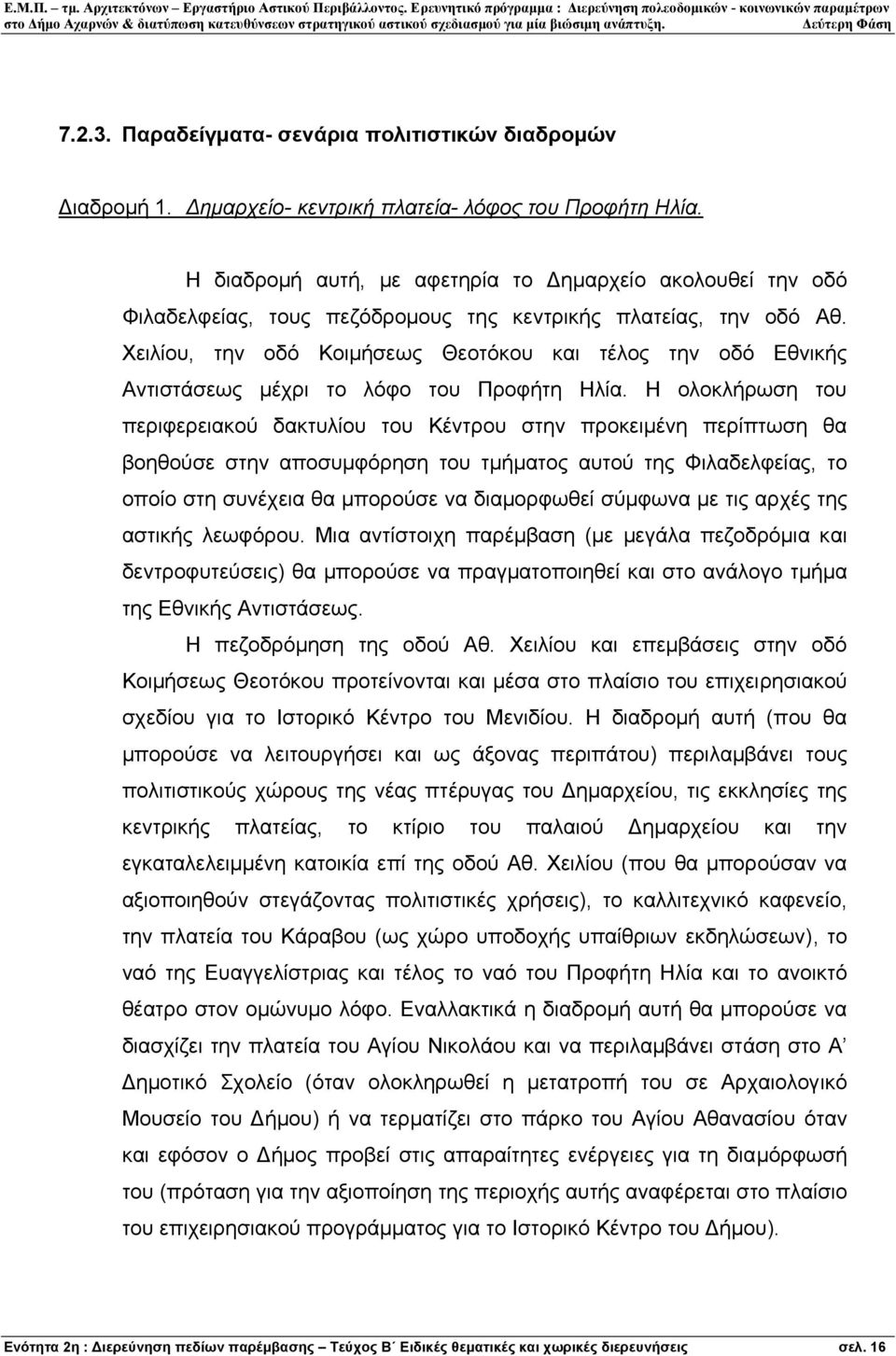 Ε.Μ.Π. – τμ. Αρχιτεκτόνων – Εργαστήριο Αστικού Περιβάλλοντος. Ερευνητικό πρόγραμμα : Διερεύνηση πολεοδομικών - κοινωνικών παραμέτρων στο Δήμο Αχαρνών & διατύπωση κατευθύνσεων στρατηγικού αστικού σχεδιασμού για μία βιώσιμη ανάπτυξη. Δεύτερη Φάση

7.2.3. Παραδείγματα- σενάρια πολιτιστικών διαδρομών

Διαδρομή 1. Δημαρχείο- κεντρική πλατεία- λόφος του Προφήτη Ηλία.

Η διαδρομή αυτή, με αφετηρία το Δημαρχείο ακολουθεί την οδό Φιλαδελφείας, τους πεζόδρομους της κεντρικής πλατείας, την οδό Αθ. Χειλίου, την οδό Κοιμήσεως Θεοτόκου και τέλος την οδό Εθνικής Αντιστάσεως μέχρι το λόφο του Προφήτη Ηλία. Η ολοκλήρωση του περιφερειακού δακτυλίου του Κέντρου στην προκειμένη περίπτωση θα βοηθούσε στην αποσυμφόρηση του τμήματος αυτού της Φιλαδελφείας, το οποίο στη συνέχεια θα μπορούσε να διαμορφωθεί σύμφωνα με τις αρχές της αστικής λεωφόρου. Μια αντίστοιχη παρέμβαση (με μεγάλα πεζοδρόμια και δεντροφυτεύσεις) θα μπορούσε να πραγματοποιηθεί και στο ανάλογο τμήμα της Εθνικής Αντιστάσεως.

Η πεζοδρόμηση της οδού Αθ. Χειλίου και επεμβάσεις στην οδό Κοιμήσεως Θεοτόκου προτείνονται και μέσα στο πλαίσιο του επιχειρησιακού σχεδίου για το Ιστορικό Κέντρο του Μενιδίου. Η διαδρομή αυτή (που θα μπορούσε να λειτουργήσει και ως άξονας περιπάτου) περιλαμβάνει τους πολιτιστικούς χώρους της νέας πτέρυγας του Δημαρχείου, τις εκκλησίες της κεντρικής πλατείας, το κτίριο του παλαιού Δημαρχείου και την εγκαταλελειμμένη κατοικία επί της οδού Αθ. Χειλίου (που θα μπορούσαν να αξιοποιηθούν στεγάζοντας πολιτιστικές χρήσεις), το καλλιτεχνικό καφενείο, την πλατεία του Κάραβου (ως χώρο υποδοχής υπαίθριων εκδηλώσεων), το ναό της Ευαγγελίστριας και τέλος το ναό του Προφήτη Ηλία και το ανοικτό θέατρο στον ομώνυμο λόφο. Εναλλακτικά η διαδρομή αυτή θα μπορούσε να διασχίζει την πλατεία του Αγίου Νικολάου και να περιλαμβάνει στάση στο Α΄ Δημοτικό Σχολείο (όταν ολοκληρωθεί η μετατροπή του σε Αρχαιολογικό Μουσείο του Δήμου) ή να τερματίζει στο πάρκο του Αγίου Αθανασίου όταν και εφόσον ο Δήμος προβεί στις απαραίτητες ενέργειες για τη διαμόρφωσή του (πρόταση για την αξιοποίηση της περιοχής αυτής αναφέρεται στο πλαίσιο του επιχειρησιακού σχεδίου για το Ιστορικό Κέντρο του Δήμου).

Ενότητα 2η : Διερεύνηση πεδίων παρέμβασης – Τεύχος Β΄ Ειδικές θεματικές και χωρικές διερευνήσεις σελ. 16